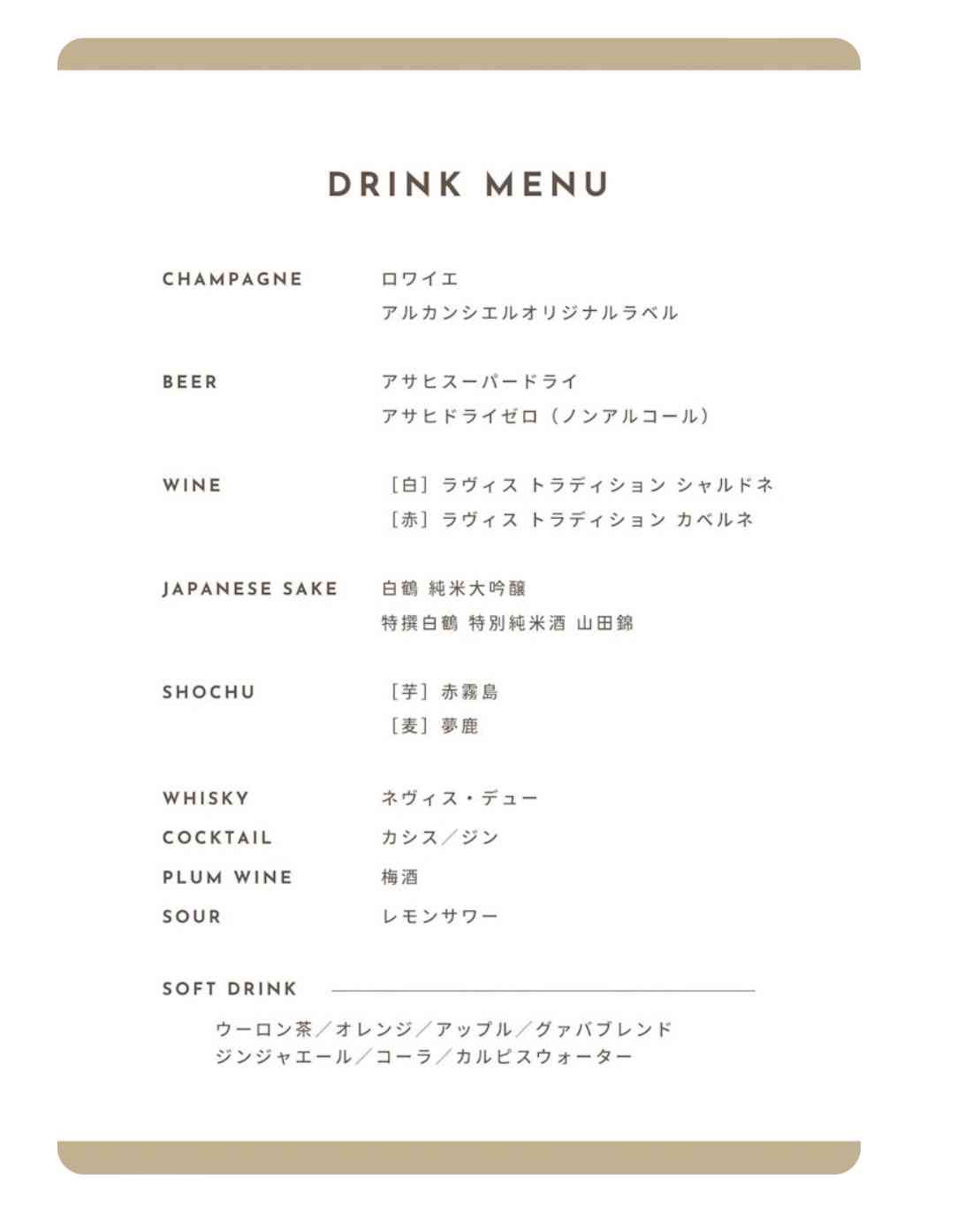 DRINK MENU

CHAMPAGNE
ロワイエ
アルカンシエルオリジナルラベル

BEER
アサヒスーパードライ
アサヒドライゼロ（ノンアルコール）

WINE
［白］ラヴィス トラディション シャルドネ
［赤］ラヴィス トラディション カベルネ

JAPANESE SAKE
白鶴 純米大吟醸
特撰白鶴 特別純米酒 山田錦

SHOCHU
［芋］赤霧島
［麦］夢鹿

WHISKY
ネヴィス・デュー

COCKTAIL
カシス／ジン

PLUM WINE
梅酒

SOUR
レモンサワー

SOFT DRINK

ウーロン茶／オレンジ／アップル／グァバブレンド
ジンジャエール／コーラ／カルピスウォーター